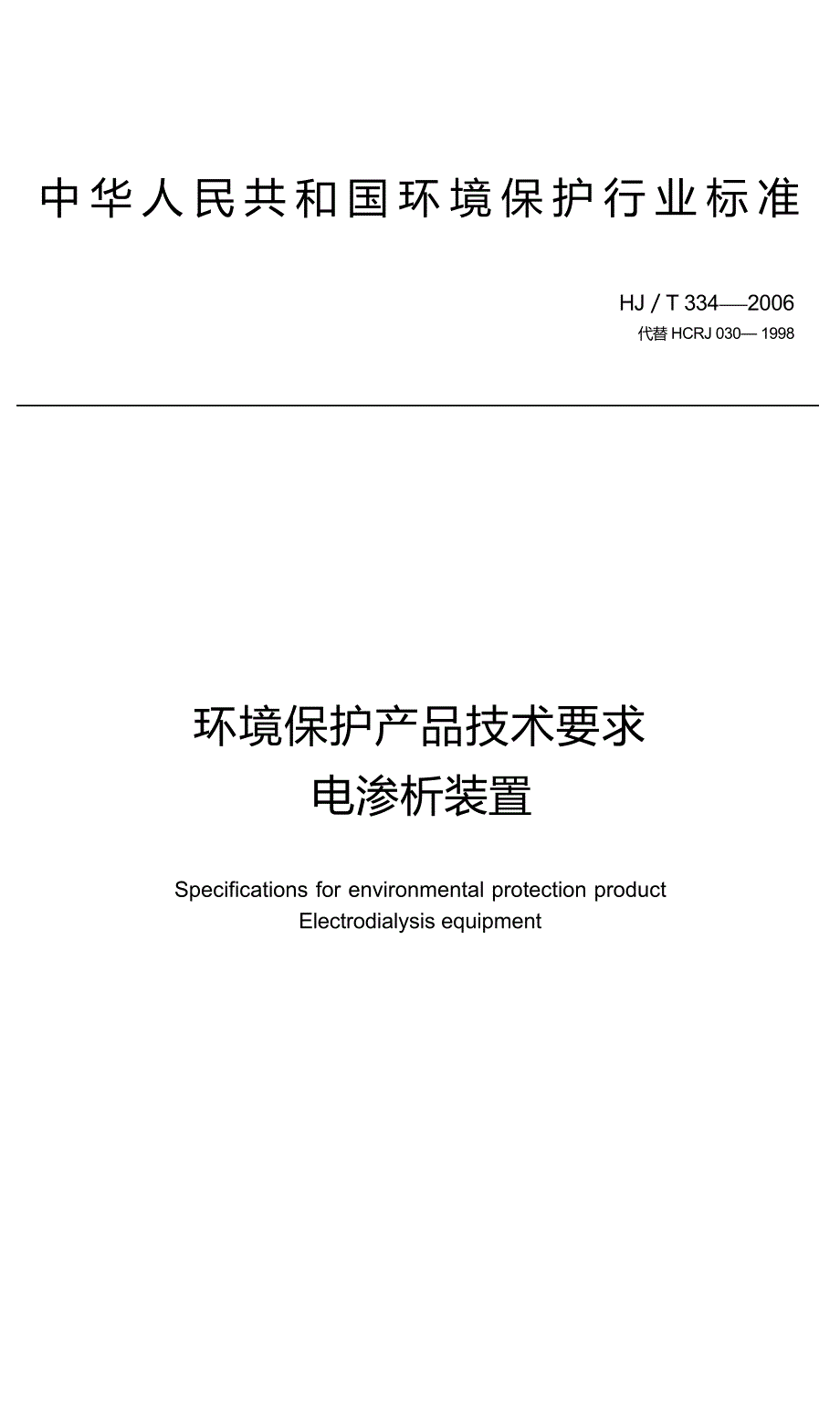 中华人民共和国环境保护行业标准

HJ / T 334—2006
代替 HCRJ 030— 1998

环境保护产品技术要求
电渗析装置

Specifications for environmental protection product
Electrodialysis equipment